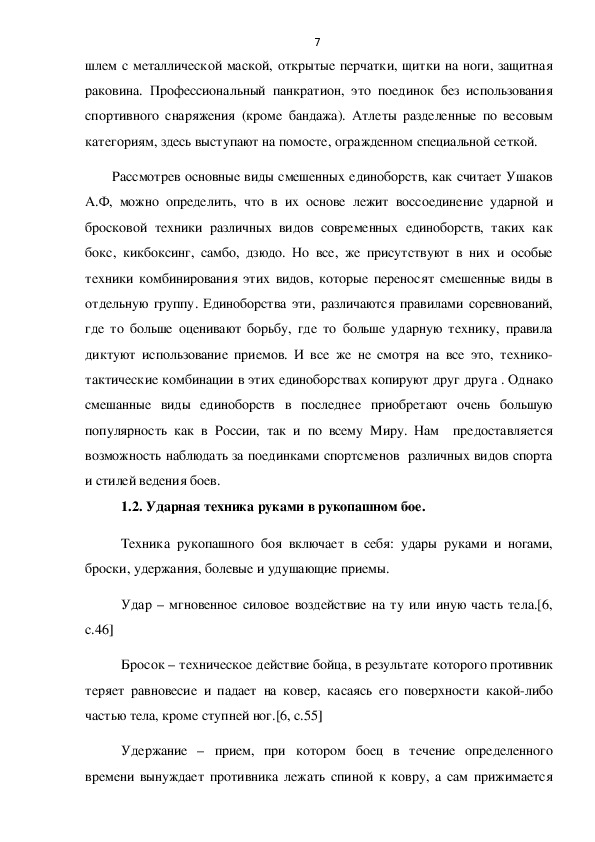 7

шлем с металлической маской, открытые перчатки, щитки на ноги, защитная раковина. Профессиональный панкратион, это поединок без использования спортивного снаряжения (кроме бандажа). Атлеты разделенные по весовым категориям, здесь выступают на помосте, огражденном специальной сеткой.

Рассмотрев основные виды смешенных единоборств, как считает Ушаков А.Ф, можно определить, что в их основе лежит воссоединение ударной и бросковой техники различных видов современных единоборств, таких как бокс, кикбоксинг, самбо, дзюдо. Но все, же присутствуют в них и особые техники комбинирования этих видов, которые переносят смешенные виды в отдельную группу. Единоборства эти, различаются правилами соревнований, где то больше оценивают борьбу, где то больше ударную технику, правила диктуют использование приемов. И все же не смотря на все это, технико-тактические комбинации в этих единоборствах копируют друг друга . Однако смешанные виды единоборств в последнее приобретают очень большую популярность как в России, так и по всему Миру. Нам предоставляется возможность наблюдать за поединками спортсменов различных видов спорта и стилей ведения боев.

1.2. Ударная техника руками в рукопашном бое.

Техника рукопашного боя включает в себя: удары руками и ногами, броски, удержания, болевые и удушающие приемы.

Удар – мгновенное силовое воздействие на ту или иную часть тела.[6, с.46]

Бросок – техническое действие бойца, в результате которого противник теряет равновесие и падает на ковер, касаясь его поверхности какой-либо частью тела, кроме ступней ног.[6, с.55]

Удержание – прием, при котором боец в течение определенного времени вынуждает противника лежать спиной к ковру, а сам прижимается